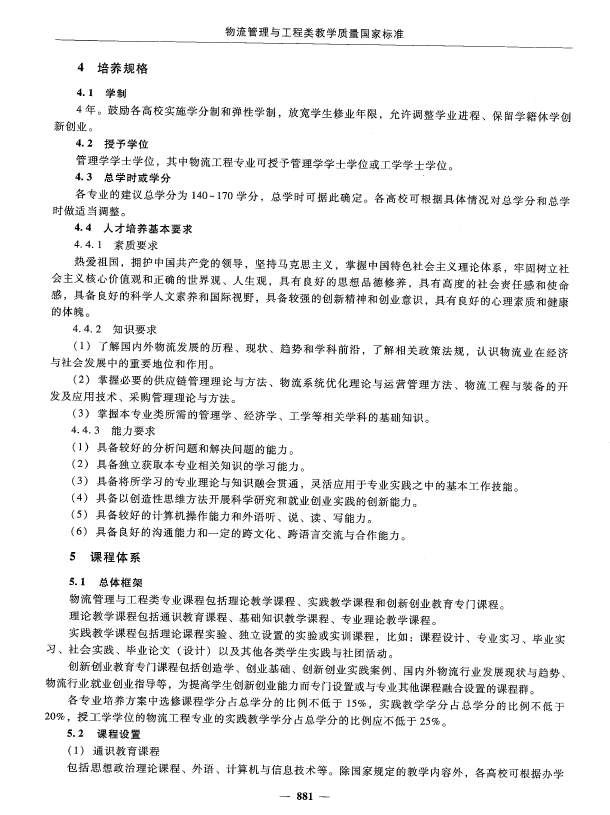 物流管理与工程类教学质量国家标准

4 培养规格

4.1 学制

4年。鼓励各高校实施学分制和弹性学制，放宽学生修业年限，允许调整学业进程、保留学籍休学创新创业。

4.2 授予学位

管理学学士学位，其中物流工程专业可授予管理学学士学位或工学学士学位。

4.3 总学时或学分

各专业的建议总学分为140～170学分，总学时可据此确定。各高校可根据具体情况对总学分和总学时做适当调整。

4.4 人才培养基本要求

4.4.1 素质要求

热爱祖国，拥护中国共产党的领导，坚持马克思主义，掌握中国特色社会主义理论体系，牢固树立社会主义核心价值观和正确的世界观、人生观，具有良好的思想品德修养，具有高度的社会责任感和使命感，具备良好的科学人文素养和国际视野，具备较强的创新精神和创业意识，具有良好的心理素质和健康的体魄。

4.4.2 知识要求

（1）了解国内外物流发展的历程、现状、趋势和学科前沿，了解相关政策法规，认识物流业在经济与社会发展中的重要地位和作用。

（2）掌握必要的供应链管理理论与方法、物流系统优化理论与运营管理方法、物流工程与装备的开发及应用技术、采购管理理论与方法。

（3）掌握本专业类所需的管理学、经济学、工学等相关学科的基础知识。

4.4.3 能力要求

（1）具备较好的分析问题和解决问题的能力。

（2）具备独立获取本专业相关知识的学习能力。

（3）具备将所学习的专业理论与知识融会贯通，灵活应用于专业实践之中的基本工作技能。

（4）具备以创造性思维方法开展科学研究和就业创业实践的创新能力。

（5）具备较好的计算机操作能力和外语听、说、读、写能力。

（6）具备良好的沟通能力和一定的跨文化、跨语言交流与合作能力。

5 课程体系

5.1 总体框架

物流管理与工程类专业课程包括理论教学课程、实践教学课程和创新创业教育专门课程。

理论教学课程包括通识教育课程、基础知识教学课程、专业理论教学课程。

实践教学课程包括理论课程实验、独立设置的实验或实训课程，比如：课程设计、专业实习、毕业实习、社会实践、毕业论文（设计）以及其他各类学生实践与社团活动。

创新创业教育专门课程包括创造学、创业基础、创新创业实践案例、国内外物流行业发展现状与趋势、物流行业就业创业指导等，为提高学生创新创业能力而专门设置或与专业其他课程融合设置的课程群。

各专业培养方案中选修课程学分占总学分的比例不低于15%，实践教学学分占总学分的比例不低于20%，授工学学位的物流工程专业的实践教学学分占总学分的比例应不低于25%。

5.2 课程设置

（1）通识教育课程

包括思想政治理论课程、外语、计算机与信息技术等。除国家规定的教学内容外，各高校可根据办学

— 881 —